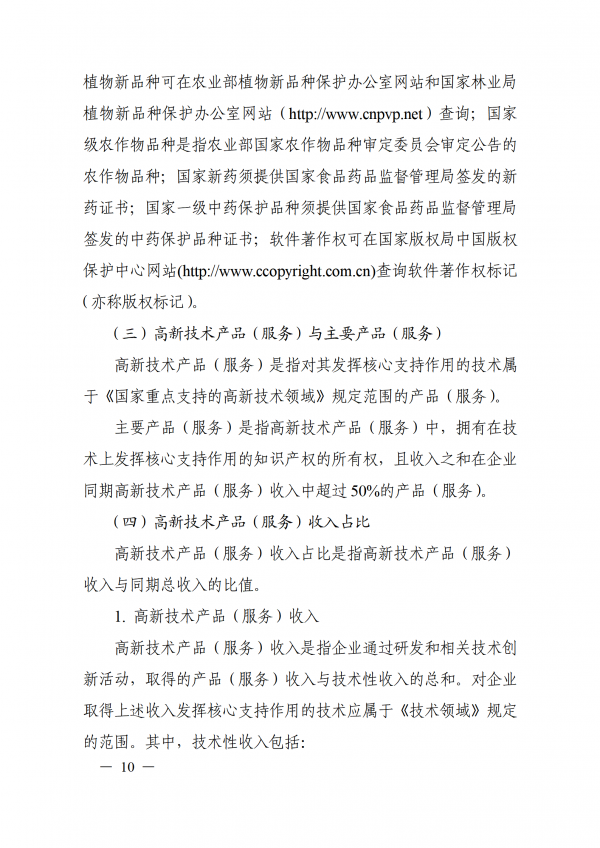 植物新品种可在农业部植物新品种保护办公室网站和国家林业局植物新品种保护办公室网站（http://www.cnpvp.net）查询；国家级农作物品种是指农业部国家农作物品种审定委员会审定公告的农作物品种；国家新药须提供国家食品药品监督管理局签发的新药证书；国家一级中药保护品种须提供国家食品药品监督管理局签发的中药保护品种证书；软件著作权可在国家版权局中国版权保护中心网站(http://www.ccopyright.com.cn)查询软件著作权标记（亦称版权标记）。

（三）高新技术产品（服务）与主要产品（服务）

高新技术产品（服务）是指对其发挥核心支持作用的技术属于《国家重点支持的高新技术领域》规定范围的产品（服务）。

主要产品（服务）是指高新技术产品（服务）中，拥有在技术上发挥核心支持作用的知识产权的所有权，且收入之和在企业同期高新技术产品（服务）收入中超过50%的产品（服务）。

（四）高新技术产品（服务）收入占比

高新技术产品（服务）收入占比是指高新技术产品（服务）收入与同期总收入的比值。

1. 高新技术产品（服务）收入

高新技术产品（服务）收入是指企业通过研发和相关技术创新活动，取得的产品（服务）收入与技术性收入的总和。对企业取得上述收入发挥核心支持作用的技术应属于《技术领域》规定的范围。其中，技术性收入包括：

— 10 —